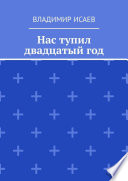 ВЛАДИМИР ИСАЕВ

Нас тупил двадцатый год